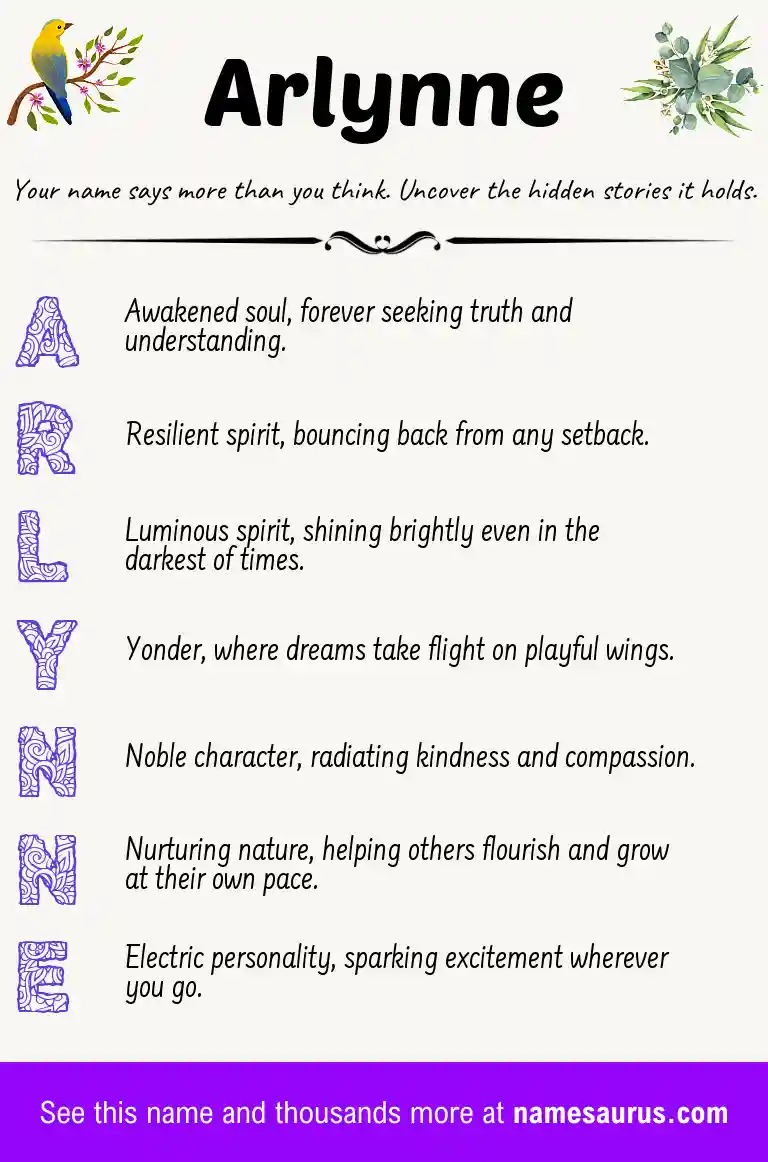 Arlynne

Your name says more than you think. Uncover the hidden stories it holds.

A Awakened soul, forever seeking truth and understanding.

R Resilient spirit, bouncing back from any setback.

L Luminous spirit, shining brightly even in the darkest of times.

Y Yonder, where dreams take flight on playful wings.

N Noble character, radiating kindness and compassion.

N Nurturing nature, helping others flourish and grow at their own pace.

E Electric personality, sparking excitement wherever you go.

See this name and thousands more at namesaurus.com